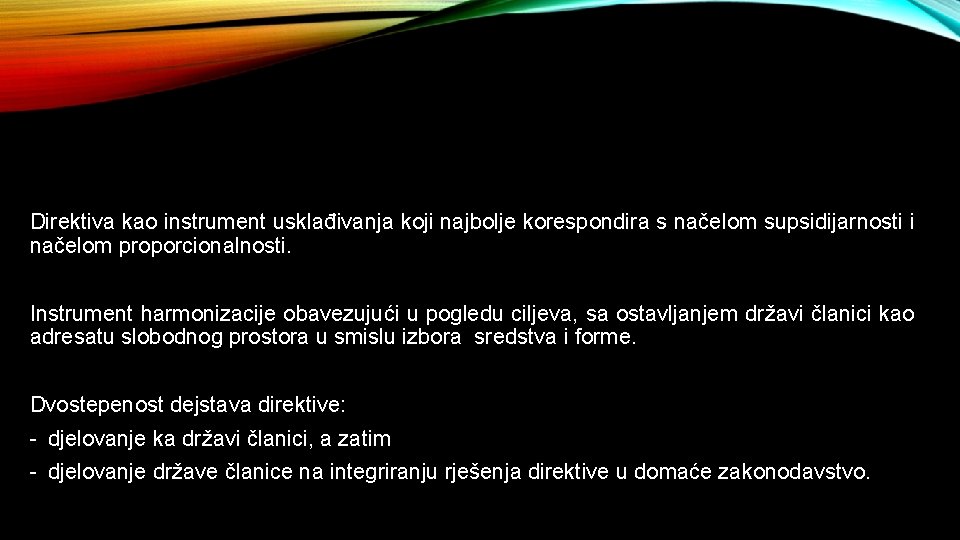 Direktiva kao instrument usklađivanja koji najbolje korespondira s načelom supsidijarnosti i načelom proporcionalnosti.

Instrument harmonizacije obavezujući u pogledu ciljeva, sa ostavljanjem državi članici kao adresatu slobodnog prostora u smislu izbora sredstva i forme.

Dvostepenost dejstava direktive:
- djelovanje ka državi članici, a zatim
- djelovanje države članice na integriranju rješenja direktive u domaće zakonodavstvo.